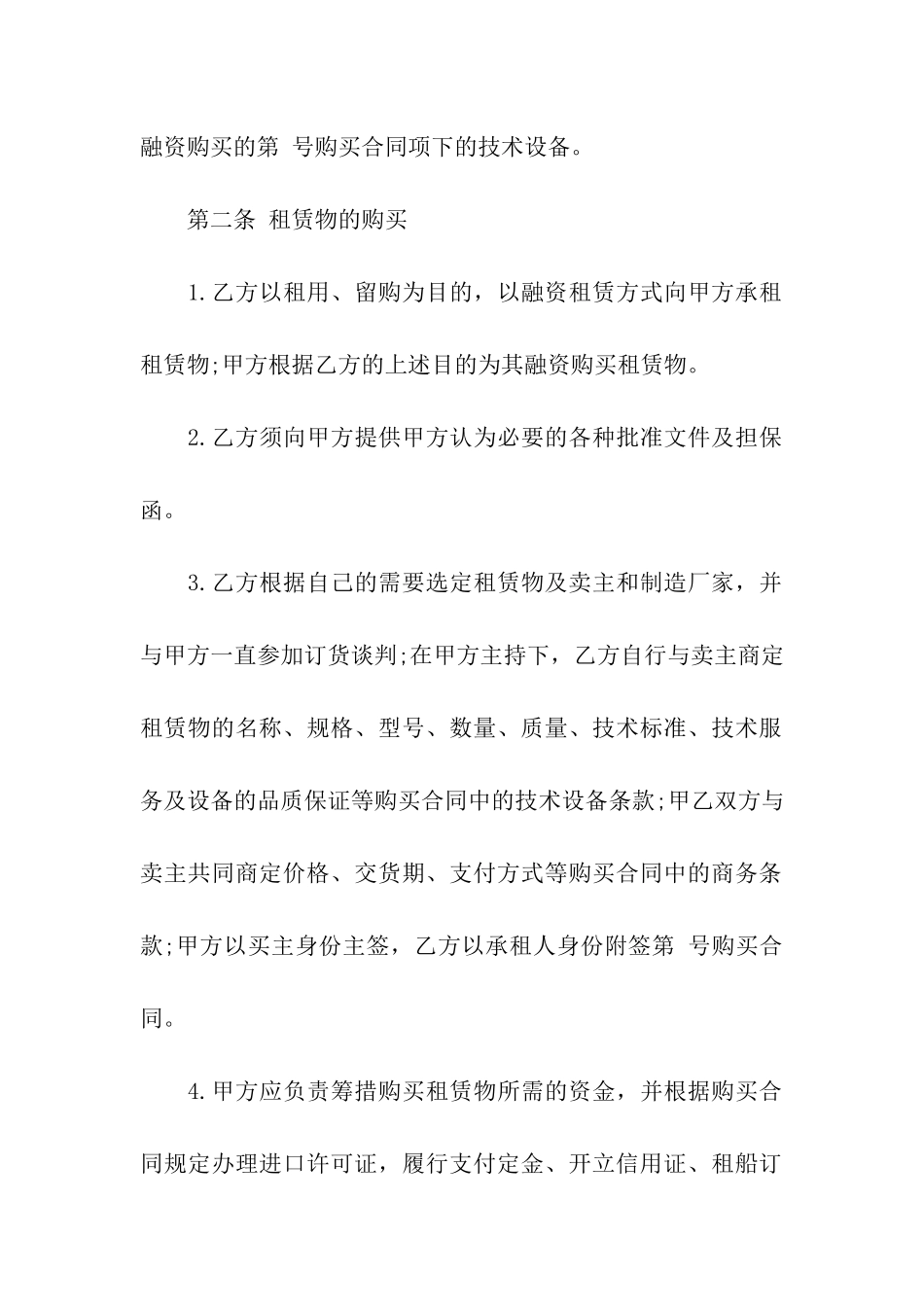 融资购买的第 号购买合同项下的技术设备。

第二条 租赁物的购买

1.乙方以租用、留购为目的，以融资租赁方式向甲方承租租赁物;甲方根据乙方的上述目的为其融资购买租赁物。

2.乙方须向甲方提供甲方认为必要的各种批准文件及担保函。

3.乙方根据自己的需要选定租赁物及卖主和制造厂家，并与甲方一直参加订货谈判;在甲方主持下，乙方自行与卖主商定租赁物的名称、规格、型号、数量、质量、技术标准、技术服务及设备的品质保证等购买合同中的技术设备条款;甲乙双方与卖主共同商定价格、交货期、支付方式等购买合同中的商务条款;甲方以买主身份主签，乙方以承租人身份附签第 号购买合同。

4.甲方应负责筹措购买租赁物所需的资金，并根据购买合同规定办理进口许可证，履行支付定金、开立信用证、租船订